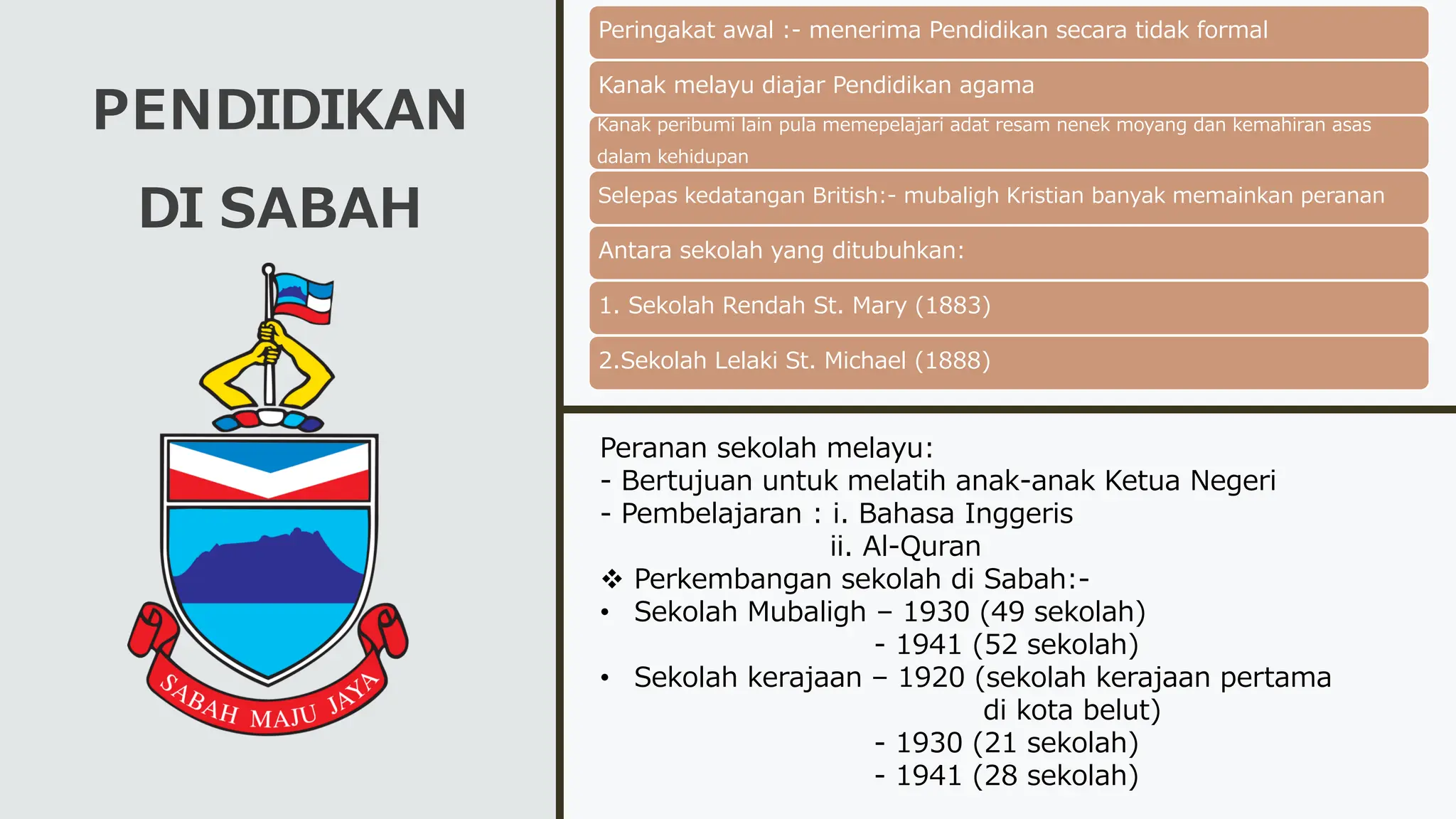 PENDIDIKAN DI SABAH

SABAH MAJU JAYA

Peringakat awal :- menerima Pendidikan secara tidak formal

Kanak melayu diajar Pendidikan agama

Kanak peribumi lain pula memepelajari adat resam nenek moyang dan kemahiran asas dalam kehidupan

Selepas kedatangan British:- mubaligh Kristian banyak memainkan peranan

Antara sekolah yang ditubuhkan:

1. Sekolah Rendah St. Mary (1883)

2.Sekolah Lelaki St. Michael (1888)

Peranan sekolah melayu:
- Bertujuan untuk melatih anak-anak Ketua Negeri
- Pembelajaran : i. Bahasa Inggeris
ii. Al-Quran
❖ Perkembangan sekolah di Sabah:-
• Sekolah Mubaligh – 1930 (49 sekolah)
- 1941 (52 sekolah)
• Sekolah kerajaan – 1920 (sekolah kerajaan pertama di kota belut)
- 1930 (21 sekolah)
- 1941 (28 sekolah)